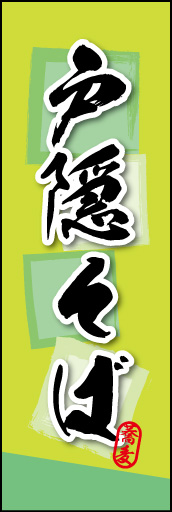 戸隠そば
蕎麦